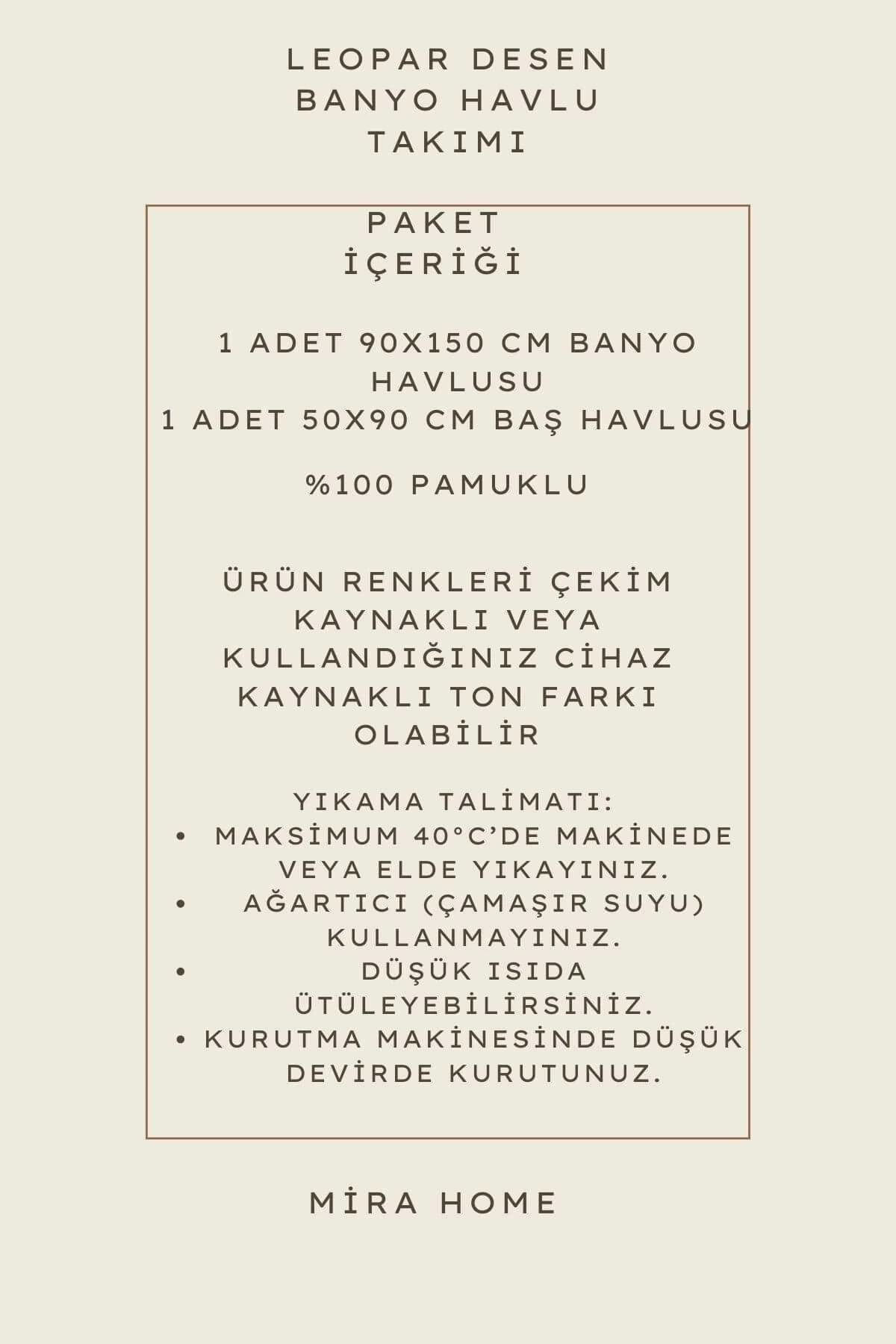 LEOPAR DESEN
BANYO HAVLU
TAKIMI

PAKET
İÇERİĞİ

1 ADET 90X150 CM BANYO HAVLUSU
1 ADET 50X90 CM BAŞ HAVLUSU

%100 PAMUKLU

ÜRÜN RENKLERİ ÇEKİM KAYNAKLI VEYA KULLANDIĞINIZ CİHAZ KAYNAKLI TON FARKI OLABİLİR

YIKAMA TALİMATI:
• MAKSİMUM 40°C'DE MAKİNEDE VEYA ELDE YIKAYINIZ.
• AĞARTICI (ÇAMAŞIR SUYU) KULLANMAYINIZ.
• DÜŞÜK ISIDA ÜTÜLEYEBİLİRSİNİZ.
• KURUTMA MAKİNESİNDE DÜŞÜK DEVİRDE KURUTUNUZ.

MİRA HOME